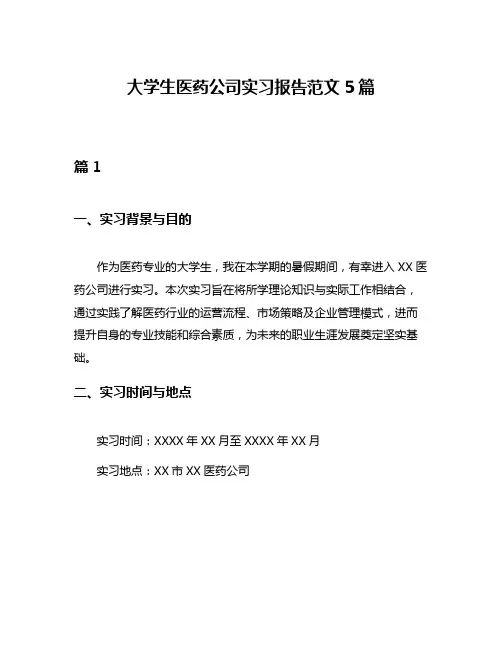 大学生医药公司实习报告范文 5 篇

篇 1

一、实习背景与目的

作为医药专业的大学生，我在本学期的暑假期间，有幸进入 XX 医药公司进行实习。本次实习旨在将所学理论知识与实际工作相结合，通过实践了解医药行业的运营流程、市场策略及企业管理模式，进而提升自身的专业技能和综合素质，为未来的职业生涯发展奠定坚实基础。

二、实习时间与地点

实习时间：XXXX 年 XX 月至 XXXX 年 XX 月

实习地点：XX 市 XX 医药公司